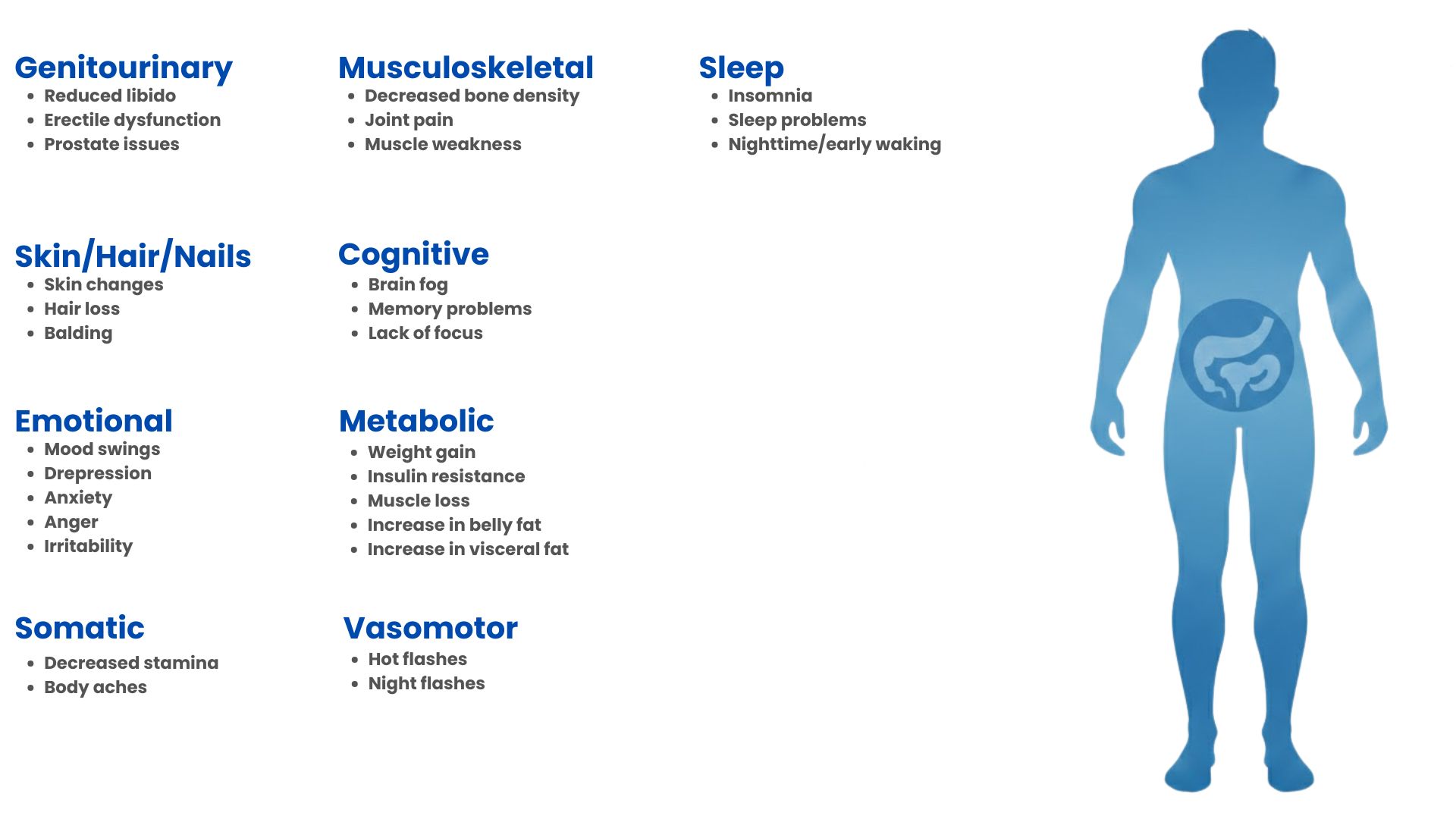 Genitourinary
- Reduced libido
- Erectile dysfunction
- Prostate issues

Skin/Hair/Nails
- Skin changes
- Hair loss
- Balding

Emotional
- Mood swings
- Drepression
- Anxiety
- Anger
- Irritability

Somatic
- Decreased stamina
- Body aches

Musculoskeletal
- Decreased bone density
- Joint pain
- Muscle weakness

Cognitive
- Brain fog
- Memory problems
- Lack of focus

Metabolic
- Weight gain
- Insulin resistance
- Muscle loss
- Increase in belly fat
- Increase in visceral fat

Vasomotor
- Hot flashes
- Night flashes

Sleep
- Insomnia
- Sleep problems
- Nighttime/early waking